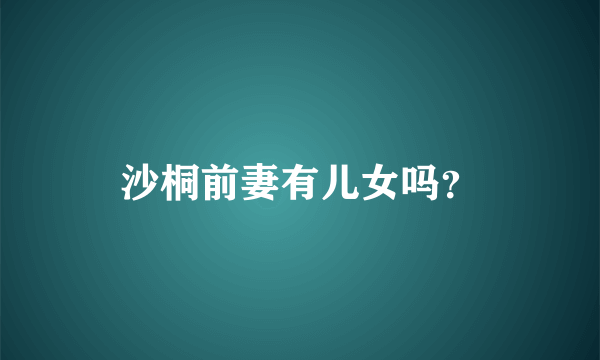 沙桐前妻有儿女吗?